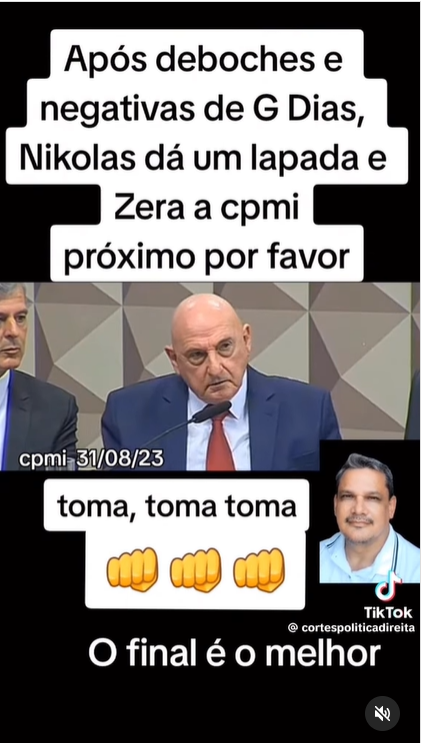 Após deboches e negativas de G Dias, Nikolas dá um lapada e Zera a cpmi próximo por favor

cpmi 31/08/23

toma, toma toma

👊 👊 👊

TikTok
@ cortespoliticadireita

O final é o melhor